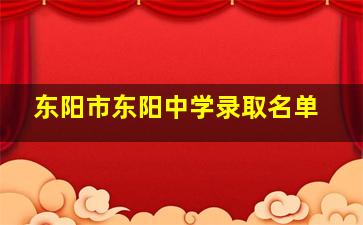 东阳市东阳中学录取名单